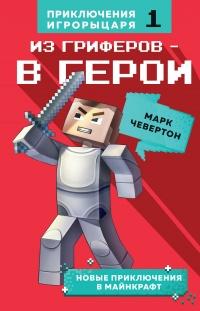 ПРИКЛЮЧЕНИЯ ИГРОРЫЦАРЯ 1

ИЗ ГРИФЕРОВ – В ГЕРОИ

МАРК ЧЕВЕРТОН

НОВЫЕ ПРИКЛЮЧЕНИЯ В МАЙНКРАФТ